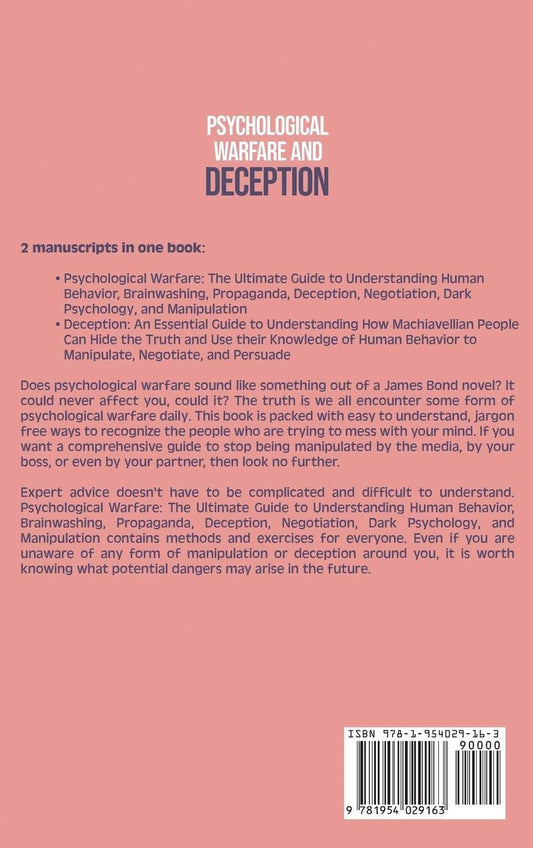 PSYCHOLOGICAL WARFARE AND DECEPTION

2 manuscripts in one book:

• Psychological Warfare: The Ultimate Guide to Understanding Human Behavior, Brainwashing, Propaganda, Deception, Negotiation, Dark Psychology, and Manipulation
• Deception: An Essential Guide to Understanding How Machiavellian People Can Hide the Truth and Use their Knowledge of Human Behavior to Manipulate, Negotiate, and Persuade

Does psychological warfare sound like something out of a James Bond novel? It could never affect you, could it? The truth is we all encounter some form of psychological warfare daily. This book is packed with easy to understand, jargon free ways to recognize the people who are trying to mess with your mind. If you want a comprehensive guide to stop being manipulated by the media, by your boss, or even by your partner, then look no further.

Expert advice doesn't have to be complicated and difficult to understand. Psychological Warfare: The Ultimate Guide to Understanding Human Behavior, Brainwashing, Propaganda, Deception, Negotiation, Dark Psychology, and Manipulation contains methods and exercises for everyone. Even if you are unaware of any form of manipulation or deception around you, it is worth knowing what potential dangers may arise in the future.

ISBN 978-1-954029-16-3
90000
9 781954 029163